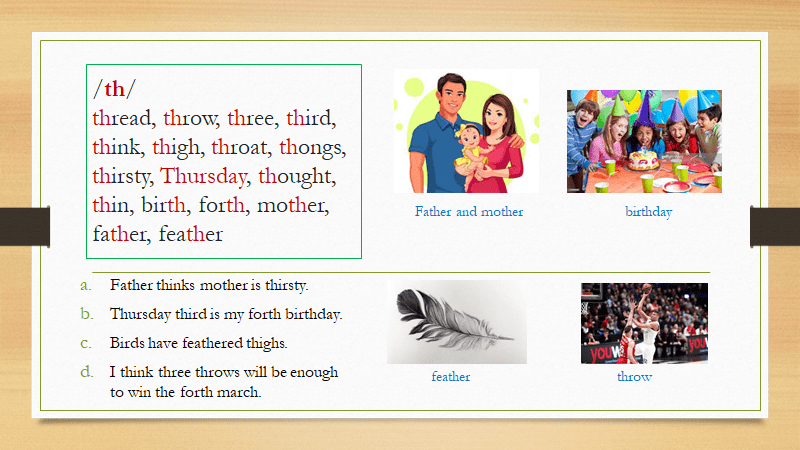 /th/
thread, throw, three, third, think, thigh, throat, thongs, thirsty, Thursday, thought, thin, birth, forth, mother, father, feather

Father and mother

birthday

a. Father thinks mother is thirsty.
b. Thursday third is my forth birthday.
c. Birds have feathered thighs.
d. I think three throws will be enough to win the forth march.

feather

throw